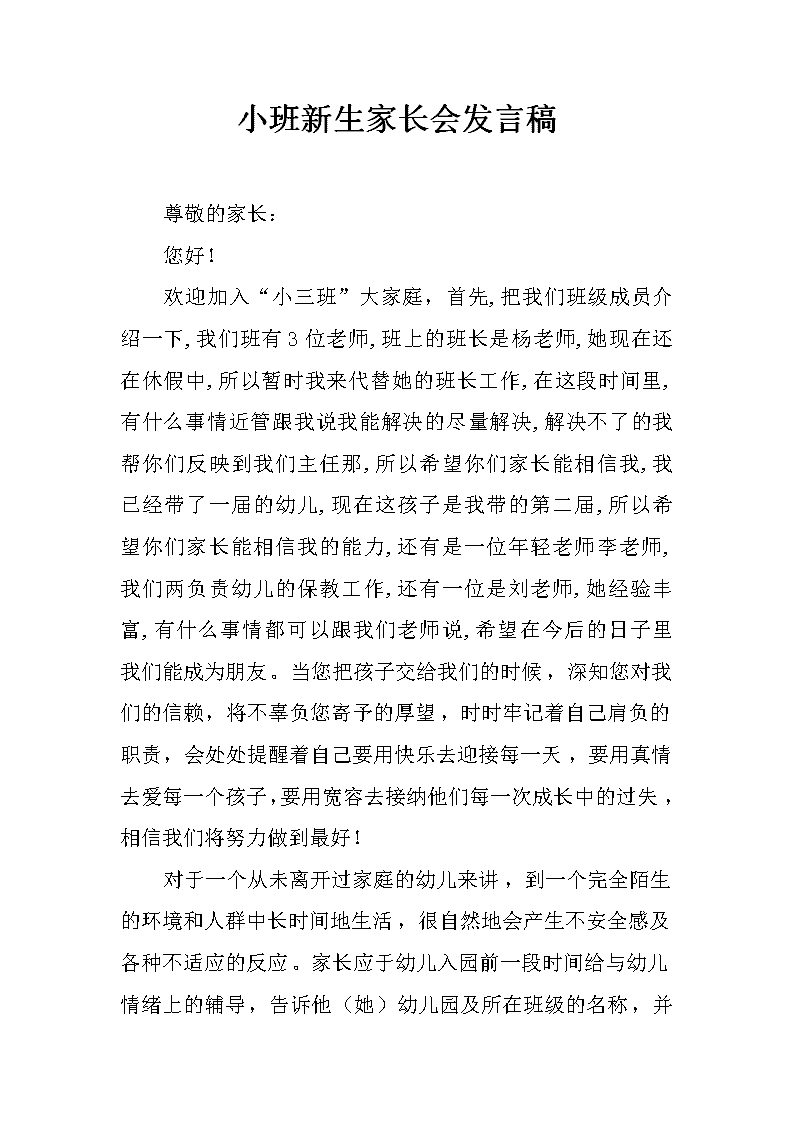 小班新生家长会发言稿

尊敬的家长：

您好！

欢迎加入“小三班”大家庭，首先,把我们班级成员介绍一下,我们班有3位老师,班上的班长是杨老师,她现在还在休假中,所以暂时我来代替她的班长工作,在这段时间里,有什么事情近管跟我说我能解决的尽量解决,解决不了的我帮你们反映到我们主任那,所以希望你们家长能相信我,我已经带了一届的幼儿,现在这孩子是我带的第二届,所以希望你们家长能相信我的能力,还有是一位年轻老师李老师,我们两负责幼儿的保教工作,还有一位是刘老师,她经验丰富,有什么事情都可以跟我们老师说,希望在今后的日子里我们能成为朋友。当您把孩子交给我们的时候，深知您对我们的信赖，将不辜负您寄予的厚望，时时牢记着自己肩负的职责，会处处提醒着自己要用快乐去迎接每一天，要用真情去爱每一个孩子,要用宽容去接纳他们每一次成长中的过失，相信我们将努力做到最好！

对于一个从未离开过家庭的幼儿来讲，到一个完全陌生的环境和人群中长时间地生活，很自然地会产生不安全感及各种不适应的反应。家长应于幼儿入园前一段时间给与幼儿情绪上的辅导，告诉他（她）幼儿园及所在班级的名称，并